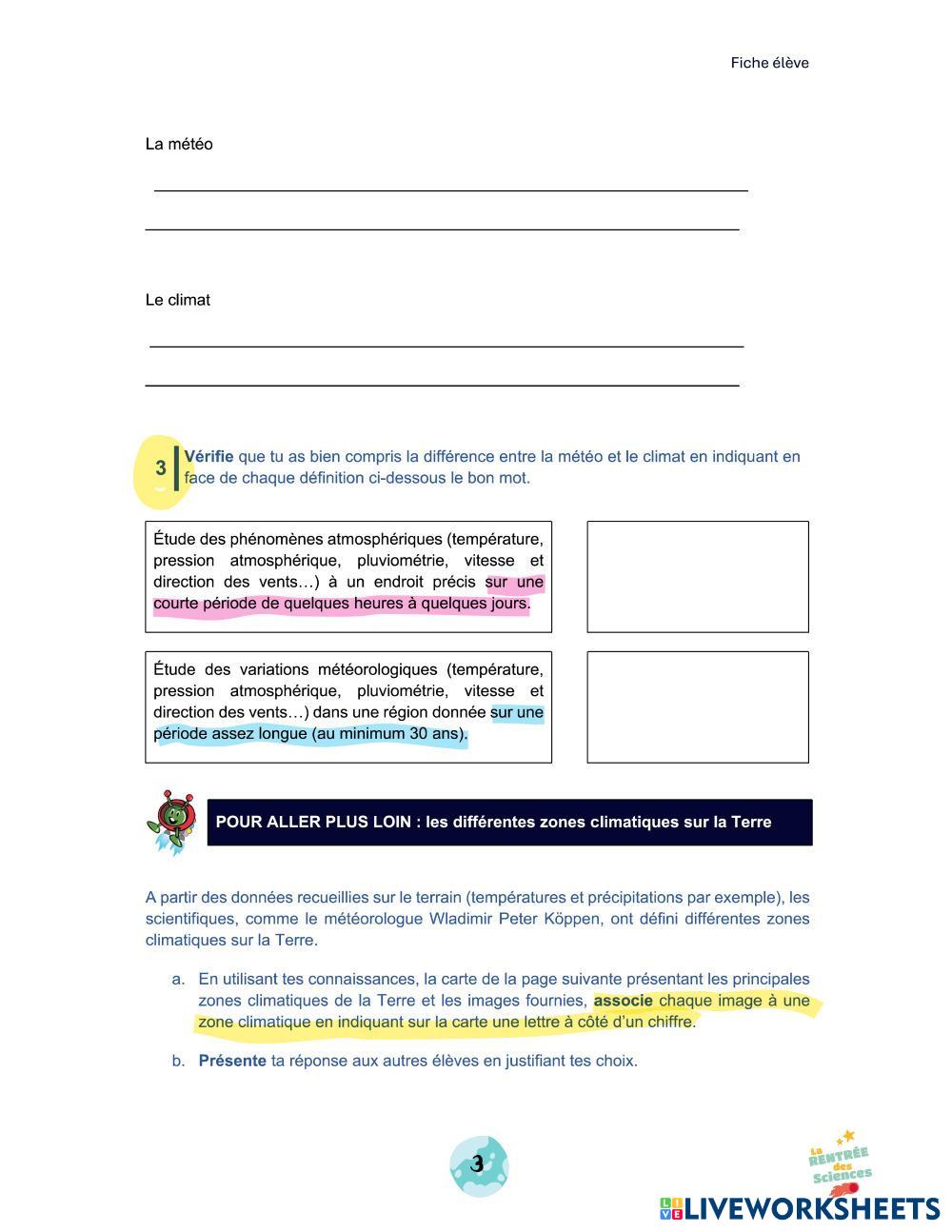 Fiche élève

La météo

Le climat

3 Vérifie que tu as bien compris la différence entre la météo et le climat en indiquant en face de chaque définition ci-dessous le bon mot.

Étude des phénomènes atmosphériques (température, pression atmosphérique, pluviométrie, vitesse et direction des vents…) à un endroit précis sur une courte période de quelques heures à quelques jours.

Étude des variations météorologiques (température, pression atmosphérique, pluviométrie, vitesse et direction des vents…) dans une région donnée sur une période assez longue (au minimum 30 ans).

POUR ALLER PLUS LOIN : les différentes zones climatiques sur la Terre

A partir des données recueillies sur le terrain (températures et précipitations par exemple), les scientifiques, comme le météorologue Wladimir Peter Köppen, ont défini différentes zones climatiques sur la Terre.

a. En utilisant tes connaissances, la carte de la page suivante présentant les principales zones climatiques de la Terre et les images fournies, associe chaque image à une zone climatique en indiquant sur la carte une lettre à côté d'un chiffre.

b. Présente ta réponse aux autres élèves en justifiant tes choix.

3

La RENTRÉE des Sciences

LIVEWORKSHEETS